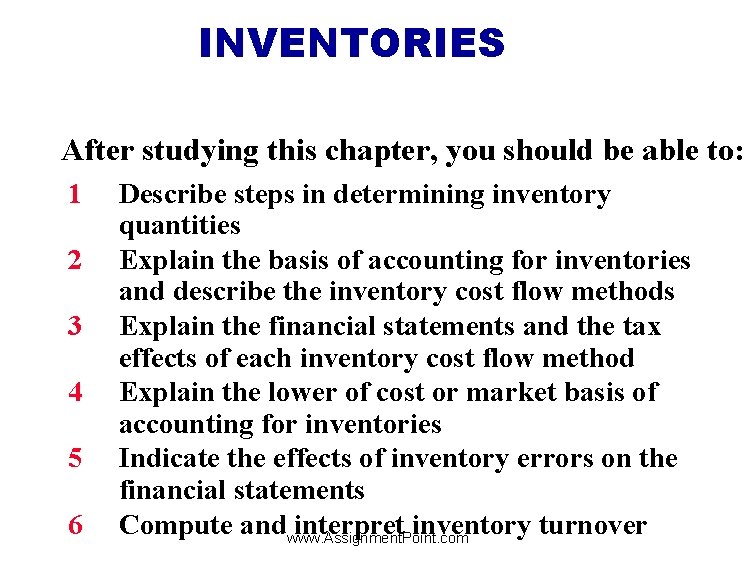 INVENTORIES

After studying this chapter, you should be able to:

1 Describe steps in determining inventory quantities

2 Explain the basis of accounting for inventories and describe the inventory cost flow methods

3 Explain the financial statements and the tax effects of each inventory cost flow method

4 Explain the lower of cost or market basis of accounting for inventories

5 Indicate the effects of inventory errors on the financial statements

6 Compute and interpret inventory turnover

www.AssignmentPoint.com